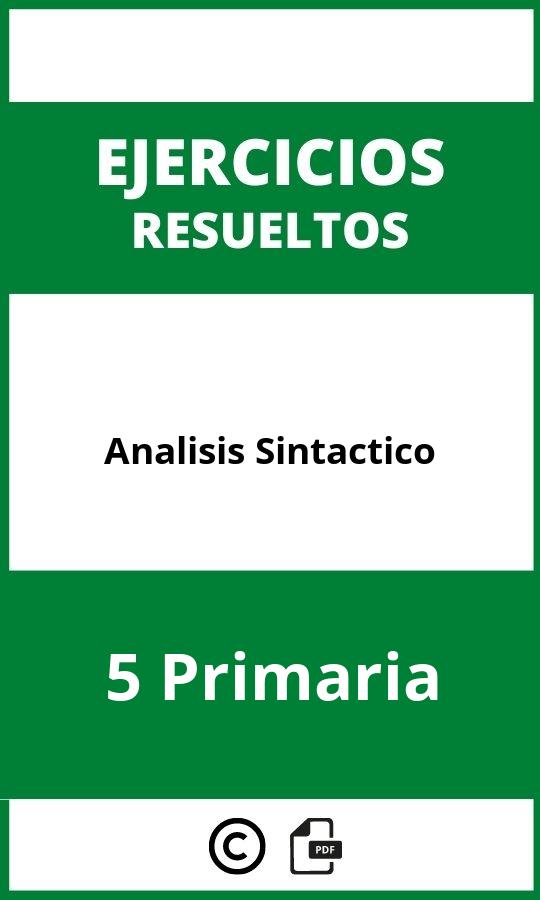 EJERCICIOS
RESUELTOS

Analisis Sintactico

5 Primaria

©

PDF